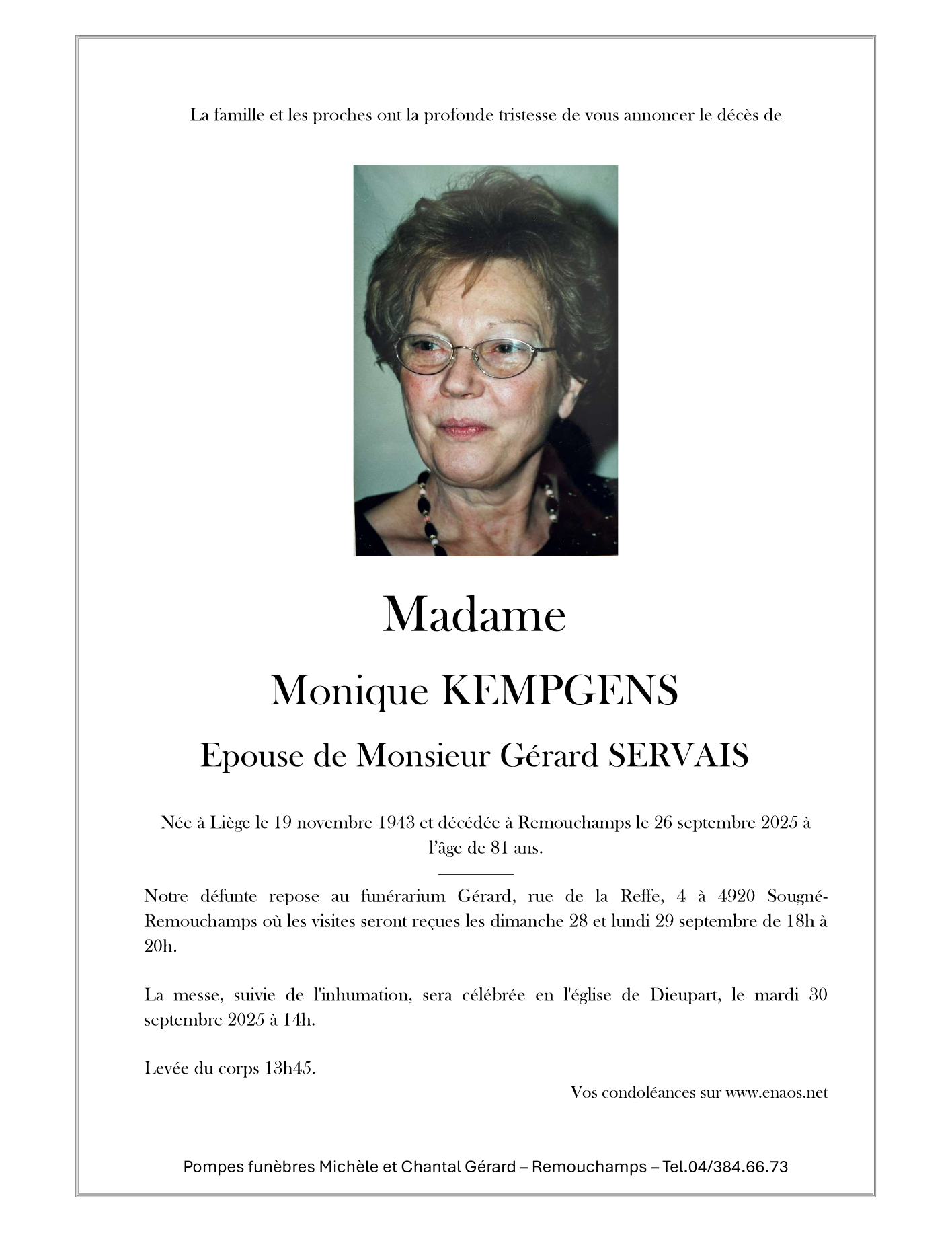 La famille et les proches ont la profonde tristesse de vous annoncer le décès de

Madame

Monique KEMPGENS

Epouse de Monsieur Gérard SERVAIS

Née à Liège le 19 novembre 1943 et décédée à Remouchamps le 26 septembre 2025 à l'âge de 81 ans.

Notre défunte repose au funérarium Gérard, rue de la Reffe, 4 à 4920 Sougné-Remouchamps où les visites seront reçues les dimanche 28 et lundi 29 septembre de 18h à 20h.

La messe, suivie de l'inhumation, sera célébrée en l'église de Dieupart, le mardi 30 septembre 2025 à 14h.

Levée du corps 13h45.

Vos condoléances sur www.enaos.net

Pompes funèbres Michèle et Chantal Gérard – Remouchamps – Tel.04/384.66.73